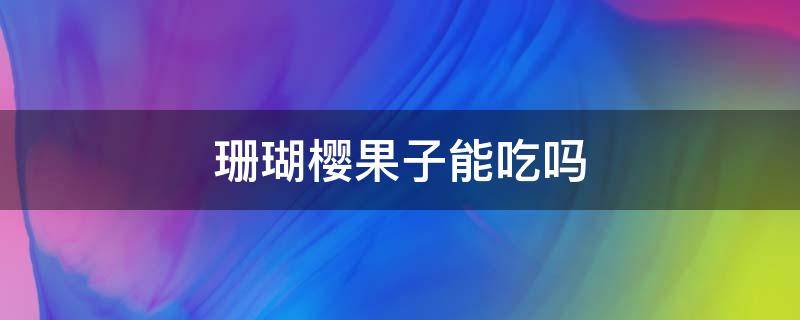 珊瑚樱果子能吃吗